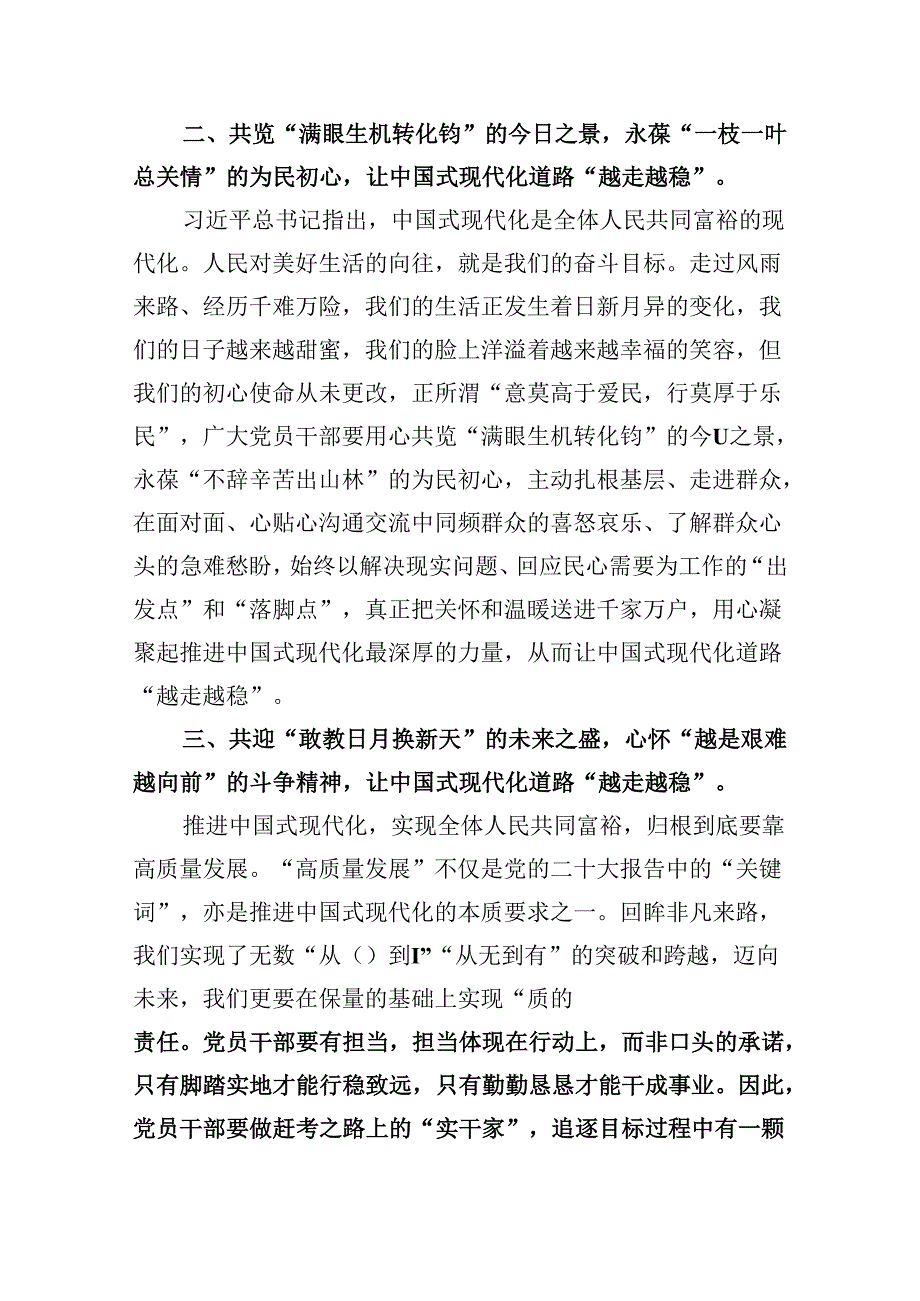 二、共览“满眼生机转化钧”的今日之景，永葆“一枝一叶总关情”的为民初心，让中国式现代化道路“越走越稳”。

习近平总书记指出，中国式现代化是全体人民共同富裕的现代化。人民对美好生活的向往，就是我们的奋斗目标。走过风雨来路、经历千难万险，我们的生活正发生着日新月异的变化，我们的日子越来越甜蜜，我们的脸上洋溢着越来越幸福的笑容，但我们的初心使命从未更改，正所渭“意莫高于爱民，行莫厚于乐民”，广大党员干部要用心共览“满眼生机转化钧”的今U之景，永葆“不辞辛苦出山林”的为民初心，主动扎根基层、走进群众，在面对面、心贴心沟通交流中同频群众的喜怒哀乐、了解群众心头的急难愁盼，始终以解决现实问题、回应民心需要为工作的“出发点”和“落脚点”，真正把关怀和温暖送进千家万户，用心凝聚起推进中国式现代化最深厚的力量，从而让中国式现代化道路“越走越稳”。

三、共迎“敢教日月换新天”的未来之盛，心怀“越是艰难越向前”的斗争精神，让中国式现代化道路“越走越稳”。

推进中国式现代化，实现全体人民共同富裕，归根到底要靠高质量发展。“高质量发展”不仅是党的二十大报告中的“关键词”，亦是推进中国式现代化的本质要求之一。回眸非凡来路，我们实现了无数“从（）到I”“从无到有”的突破和跨越，迈向未来，我们更要在保量的基础上实现“质的

责任。党员干部要有担当，担当体现在行动上，而非口头的承诺，只有脚踏实地才能行稳致远，只有勤勤恳恳才能干成事业。因此，党员干部要做赶考之路上的“实干家”，追逐目标过程中有一颗